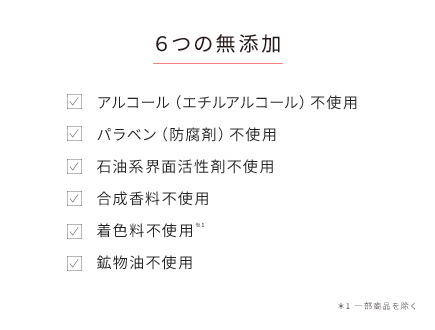 6つの無添加

☑ アルコール（エチルアルコール）不使用

☑ パラベン（防腐剤）不使用

☑ 石油系界面活性剤不使用

☑ 合成香料不使用

☑ 着色料不使用※1

☑ 鉱物油不使用

※1 一部商品を除く